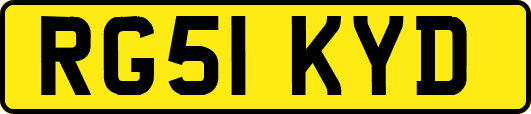 RG51 KYD